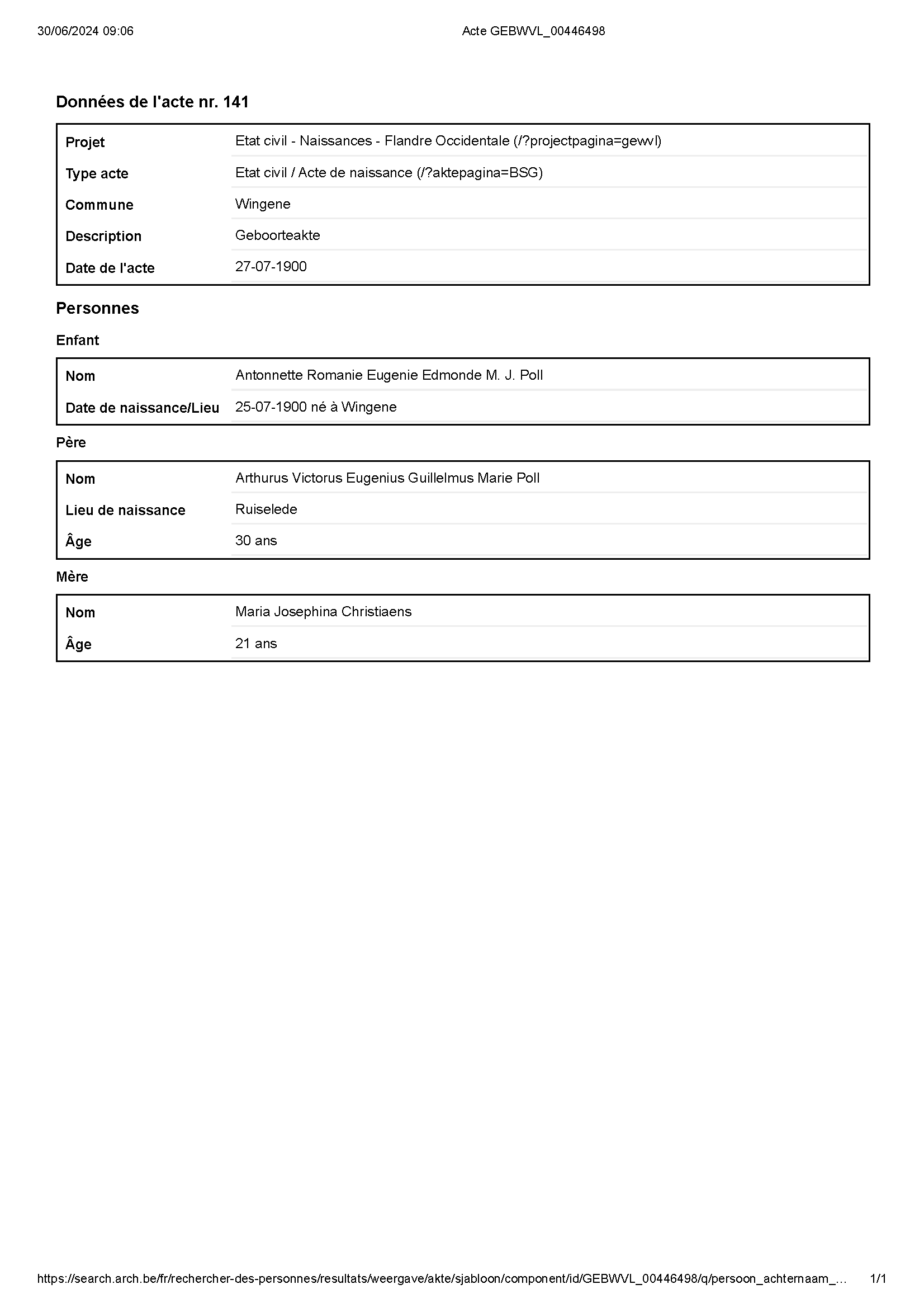 30/06/2024 09:06

Acte GEBWVL_00446498

Données de l'acte nr. 141

| Projet | Etat civil - Naissances - Flandre Occidentale (/?projectpagina=gewvl) |
|---|---|
| Type acte | Etat civil / Acte de naissance (/?aktepagina=BSG) |
| Commune | Wingene |
| Description | Geboorteakte |
| Date de l'acte | 27-07-1900 |

Personnes

Enfant

| Nom | Antonnette Romanie Eugenie Edmonde M. J. Poll |
|---|---|
| Date de naissance/Lieu | 25-07-1900 né à Wingene |

Père

| Nom | Arthurus Victorus Eugenius Guillelmus Marie Poll |
|---|---|
| Lieu de naissance | Ruiselede |
| Âge | 30 ans |

Mère

| Nom | Maria Josephina Christiaens |
|---|---|
| Âge | 21 ans |

https://search.arch.be/fr/rechercher-des-personnes/resultats/weergave/akte/sjabloon/component/id/GEBWVL_00446498/q/persoon_achternaam_... 1/1